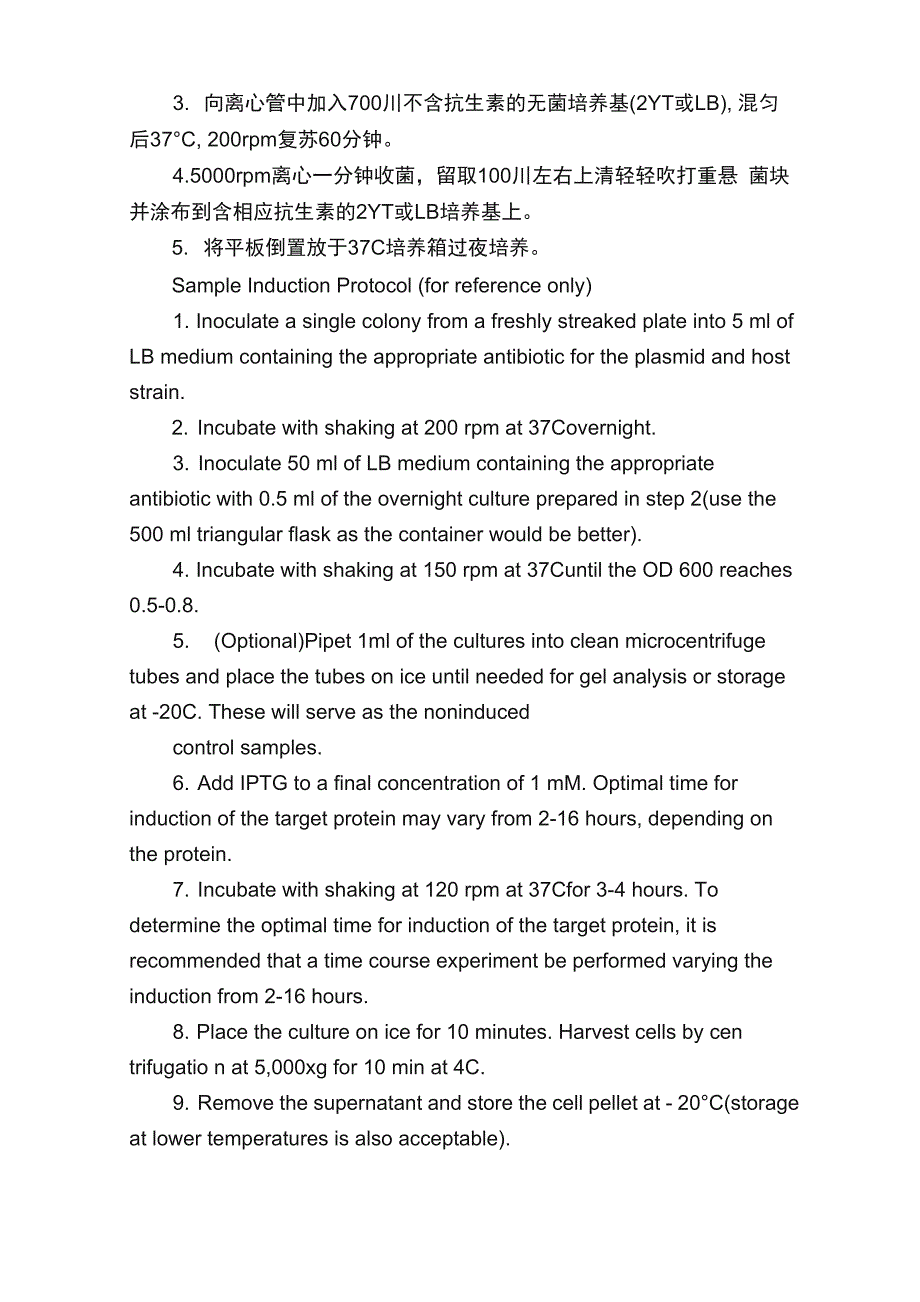 3. 向离心管中加入700川不含抗生素的无菌培养基(2YT或LB), 混匀后37°C, 200rpm复苏60分钟。

4.5000rpm离心一分钟收菌，留取100川左右上清轻轻吹打重悬 菌块并涂布到含相应抗生素的2YT或LB培养基上。

5. 将平板倒置放于37C培养箱过夜培养。

Sample Induction Protocol (for reference only)

1. Inoculate a single colony from a freshly streaked plate into 5 ml of LB medium containing the appropriate antibiotic for the plasmid and host strain.

2. Incubate with shaking at 200 rpm at 37Covernight.

3. Inoculate 50 ml of LB medium containing the appropriate antibiotic with 0.5 ml of the overnight culture prepared in step 2(use the 500 ml triangular flask as the container would be better).

4. Incubate with shaking at 150 rpm at 37Cuntil the OD 600 reaches 0.5-0.8.

5. (Optional)Pipet 1ml of the cultures into clean microcentrifuge tubes and place the tubes on ice until needed for gel analysis or storage at -20C. These will serve as the noninduced

control samples.

6. Add IPTG to a final concentration of 1 mM. Optimal time for induction of the target protein may vary from 2-16 hours, depending on the protein.

7. Incubate with shaking at 120 rpm at 37Cfor 3-4 hours. To determine the optimal time for induction of the target protein, it is recommended that a time course experiment be performed varying the induction from 2-16 hours.

8. Place the culture on ice for 10 minutes. Harvest cells by cen trifugatio n at 5,000xg for 10 min at 4C.

9. Remove the supernatant and store the cell pellet at - 20°C(storage at lower temperatures is also acceptable).